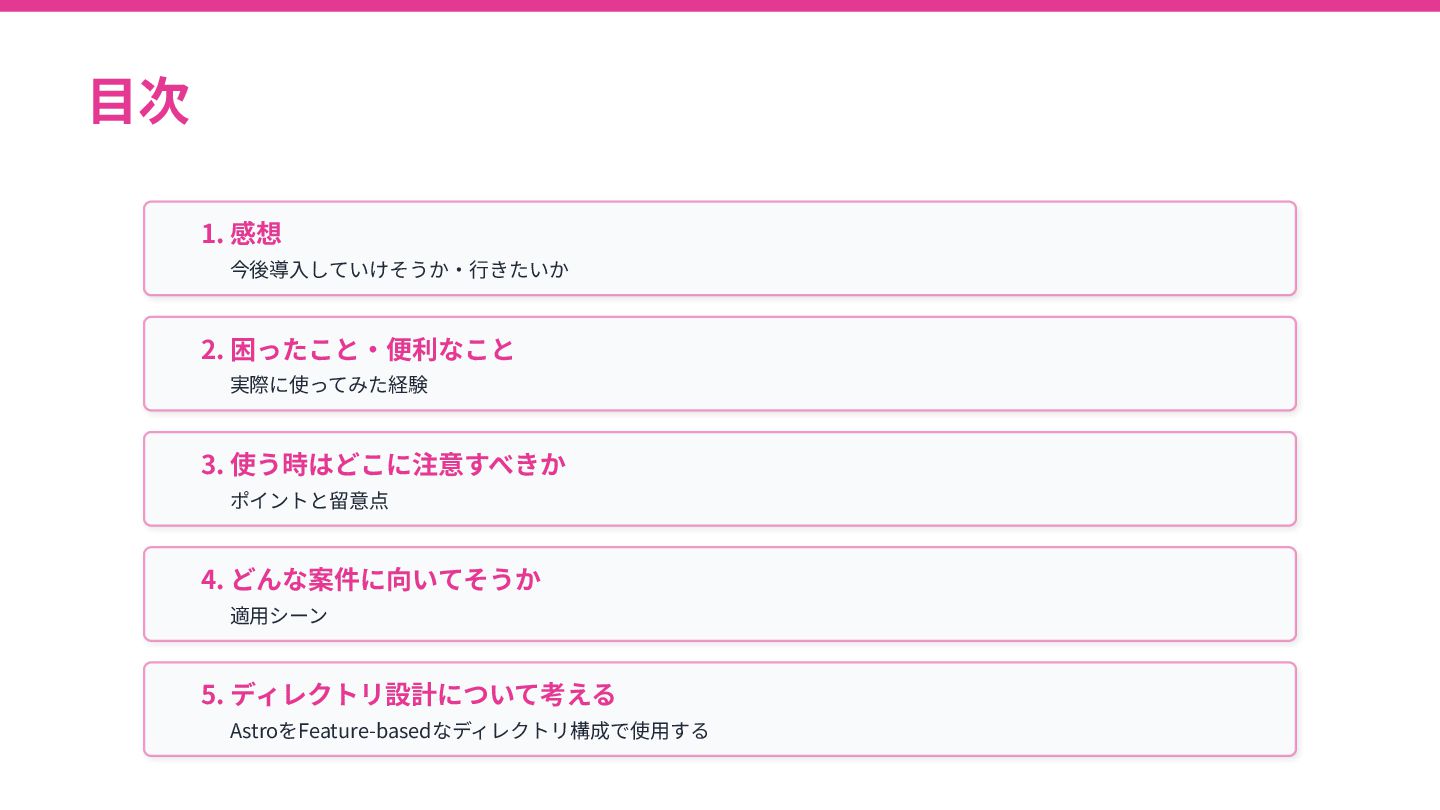 目次

1.感想
今後導入していけそうか・行きたいか

2.困ったこと・便利なこと
実際に使ってみた経験

3.使う時はどこに注意すべきか
ポイントと留意点

4.どんな案件に向いてそうか
適用シーン

5.ディレクトリ設計について考える
AstroをFeature-basedなディレクトリ構成で使用する